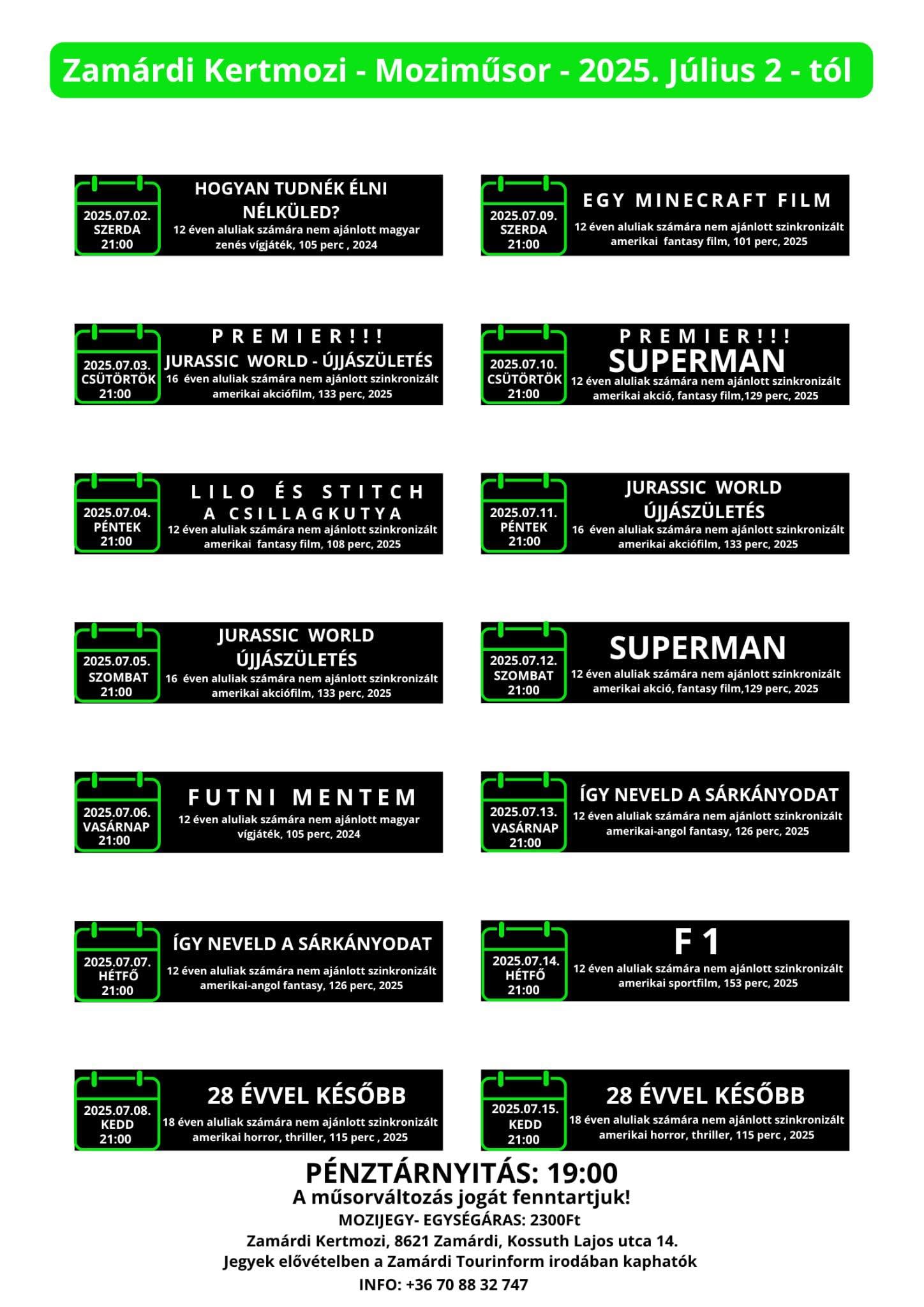 Zamárdi Kertmozi - Moziműsor - 2025. Július 2 - tól

2025.07.02.
SZERDA
21:00
HOGYAN TUDNÉK ÉLNI NÉLKÜLED?
12 éven aluliak számára nem ajánlott magyar zenés vígjáték, 105 perc , 2024

2025.07.03.
CSÜTÖRTÖK
21:00
PREMIER!!!
JURASSIC WORLD - ÚJJÁSZÜLETÉS
16 éven aluliak számára nem ajánlott szinkronizált amerikai akciófilm, 133 perc, 2025

2025.07.04.
PÉNTEK
21:00
LILO ÉS STITCH
A CSILLAGKUTYA
12 éven aluliak számára nem ajánlott szinkronizált amerikai fantasy film, 108 perc, 2025

2025.07.05.
SZOMBAT
21:00
JURASSIC WORLD ÚJJÁSZÜLETÉS
16 éven aluliak számára nem ajánlott szinkronizált amerikai akciófilm, 133 perc, 2025

2025.07.06.
VASÁRNAP
21:00
FUTNI MENTEM
12 éven aluliak számára nem ajánlott magyar vígjáték, 105 perc, 2024

2025.07.07.
HÉTFŐ
21:00
ÍGY NEVELD A SÁRKÁNYODAT
12 éven aluliak számára nem ajánlott szinkronizált amerikai-angol fantasy, 126 perc, 2025

2025.07.08.
KEDD
21:00
28 ÉVVEL KÉSŐBB
18 éven aluliak számára nem ajánlott szinkronizált amerikai horror, thriller, 115 perc , 2025

2025.07.09.
SZERDA
21:00
EGY MINECRAFT FILM
12 éven aluliak számára nem ajánlott szinkronizált amerikai fantasy film, 101 perc, 2025

2025.07.10.
CSÜTÖRTÖK
21:00
PREMIER!!!
SUPERMAN
12 éven aluliak számára nem ajánlott szinkronizált amerikai akció, fantasy film,129 perc, 2025

2025.07.11.
PÉNTEK
21:00
JURASSIC WORLD ÚJJÁSZÜLETÉS
16 éven aluliak számára nem ajánlott szinkronizált amerikai akciófilm, 133 perc, 2025

2025.07.12.
SZOMBAT
21:00
SUPERMAN
12 éven aluliak számára nem ajánlott szinkronizált amerikai akció, fantasy film,129 perc, 2025

2025.07.13.
VASÁRNAP
21:00
ÍGY NEVELD A SÁRKÁNYODAT
12 éven aluliak számára nem ajánlott szinkronizált amerikai-angol fantasy, 126 perc, 2025

2025.07.14.
HÉTFŐ
21:00
F 1
12 éven aluliak számára nem ajánlott szinkronizált amerikai sportfilm, 153 perc, 2025

2025.07.15.
KEDD
21:00
28 ÉVVEL KÉSŐBB
18 éven aluliak számára nem ajánlott szinkronizált amerikai horror, thriller, 115 perc , 2025

PÉNZTÁRNYITÁS: 19:00
A műsorváltozás jogát fenntartjuk!
MOZIJEGY- EGYSÉGÁRAS: 2300Ft
Zamárdi Kertmozi, 8621 Zamárdi, Kossuth Lajos utca 14.
Jegyek elővételben a Zamárdi Tourinform irodában kaphatók
INFO: +36 70 88 32 747